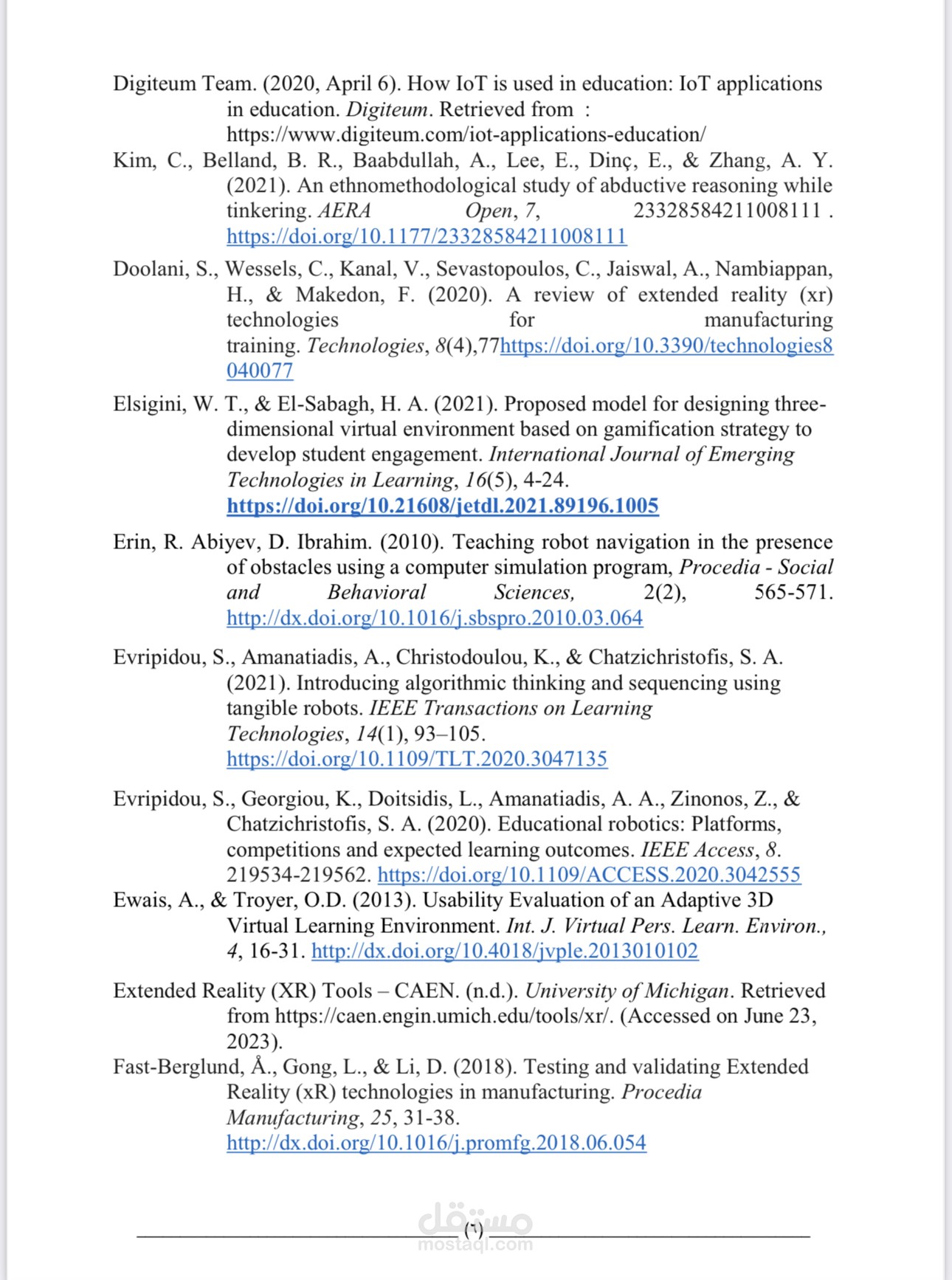 Digiteum Team. (2020, April 6). How IoT is used in education: IoT applications in education. Digiteum. Retrieved from : https://www.digiteum.com/iot-applications-education/

Kim, C., Belland, B. R., Baabdullah, A., Lee, E., Dinç, E., & Zhang, A. Y. (2021). An ethnomethodological study of abductive reasoning while tinkering. AERA Open, 7, 23328584211008111 . https://doi.org/10.1177/23328584211008111

Doolani, S., Wessels, C., Kanal, V., Sevastopoulos, C., Jaiswal, A., Nambiappan, H., & Makedon, F. (2020). A review of extended reality (xr) technologies for manufacturing training. Technologies, 8(4),77https://doi.org/10.3390/technologies8040077

Elsigini, W. T., & El-Sabagh, H. A. (2021). Proposed model for designing three-dimensional virtual environment based on gamification strategy to develop student engagement. International Journal of Emerging Technologies in Learning, 16(5), 4-24. https://doi.org/10.21608/jetdl.2021.89196.1005

Erin, R. Abiyev, D. Ibrahim. (2010). Teaching robot navigation in the presence of obstacles using a computer simulation program, Procedia - Social and Behavioral Sciences, 2(2), 565-571. http://dx.doi.org/10.1016/j.sbspro.2010.03.064

Evripidou, S., Amanatiadis, A., Christodoulou, K., & Chatzichristofis, S. A. (2021). Introducing algorithmic thinking and sequencing using tangible robots. IEEE Transactions on Learning Technologies, 14(1), 93–105. https://doi.org/10.1109/TLT.2020.3047135

Evripidou, S., Georgiou, K., Doitsidis, L., Amanatiadis, A. A., Zinonos, Z., & Chatzichristofis, S. A. (2020). Educational robotics: Platforms, competitions and expected learning outcomes. IEEE Access, 8. 219534-219562. https://doi.org/10.1109/ACCESS.2020.3042555

Ewais, A., & Troyer, O.D. (2013). Usability Evaluation of an Adaptive 3D Virtual Learning Environment. Int. J. Virtual Pers. Learn. Environ., 4, 16-31. http://dx.doi.org/10.4018/jvple.2013010102

Extended Reality (XR) Tools – CAEN. (n.d.). University of Michigan. Retrieved from https://caen.engin.umich.edu/tools/xr/. (Accessed on June 23, 2023).

Fast-Berglund, Å., Gong, L., & Li, D. (2018). Testing and validating Extended Reality (xR) technologies in manufacturing. Procedia Manufacturing, 25, 31-38. http://dx.doi.org/10.1016/j.promfg.2018.06.054

(٦)

مستقل
mostaql.com